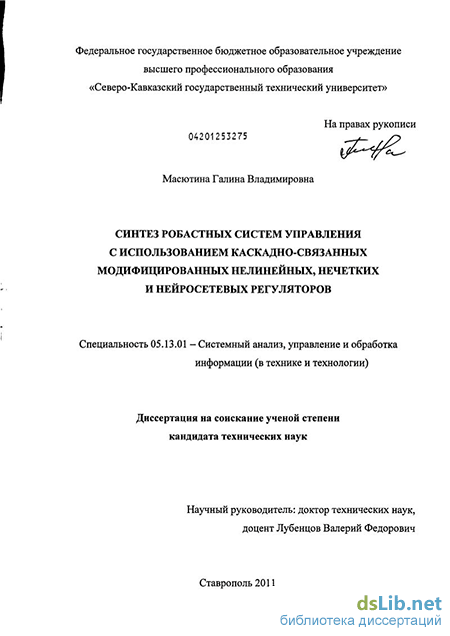 Федеральное государственное бюджетное образовательное учреждение высшего профессионального образования «Северо-Кавказский государственный технический университет»

На правах рукописи

04201253275

Масютина Галина Владимировна

СИНТЕЗ РОБАСТНЫХ СИСТЕМ УПРАВЛЕНИЯ С ИСПОЛЬЗОВАНИЕМ КАСКАДНО-СВЯЗАННЫХ МОДИФИЦИРОВАННЫХ НЕЛИНЕЙНЫХ, НЕЧЕТКИХ И НЕЙРОСЕТЕВЫХ РЕГУЛЯТОРОВ

Специальность 05.13.01 – Системный анализ, управление и обработка информации (в технике и технологии)

Диссертация на соискание ученой степени кандидата технических наук

Научный руководитель: доктор технических наук, доцент Лубенцов Валерий Федорович

Ставрополь 2011

dsLib.net
библиотека диссертаций